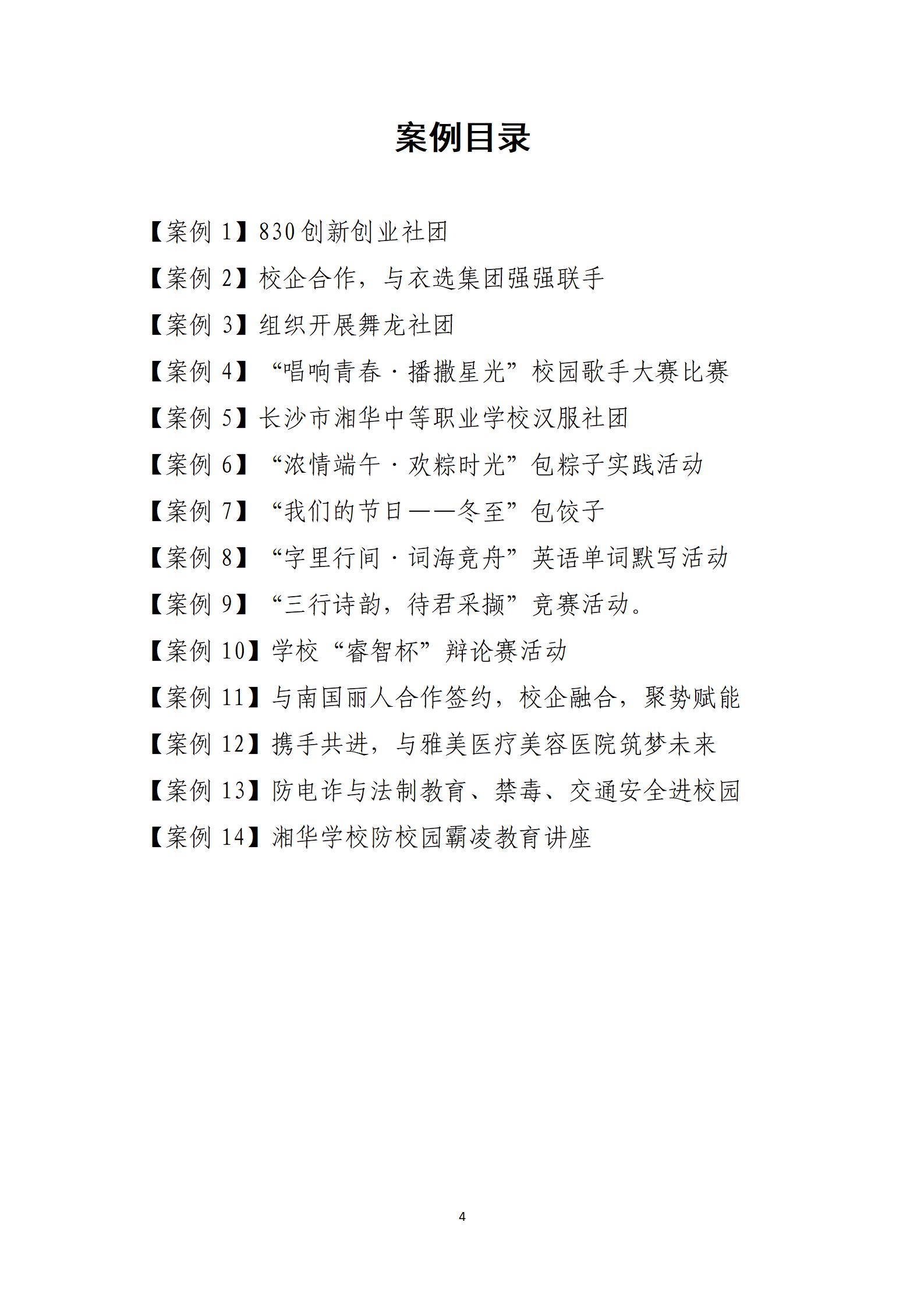 案例目录

【案例 1】830 创新创业社团

【案例 2】校企合作，与衣选集团强强联手

【案例 3】组织开展舞龙社团

【案例 4】“唱响青春·播撒星光”校园歌手大赛比赛

【案例 5】长沙市湘华中等职业学校汉服社团

【案例 6】“浓情端午·欢粽时光”包粽子实践活动

【案例 7】“我们的节日——冬至”包饺子

【案例 8】“字里行间·词海竞舟”英语单词默写活动

【案例 9】“三行诗韵，待君采撷”竞赛活动。

【案例 10】学校“睿智杯”辩论赛活动

【案例 11】与南国丽人合作签约，校企融合，聚势赋能

【案例 12】携手共进，与雅美医疗美容医院筑梦未来

【案例 13】防电诈与法制教育、禁毒、交通安全进校园

【案例 14】湘华学校防校园霸凌教育讲座

4